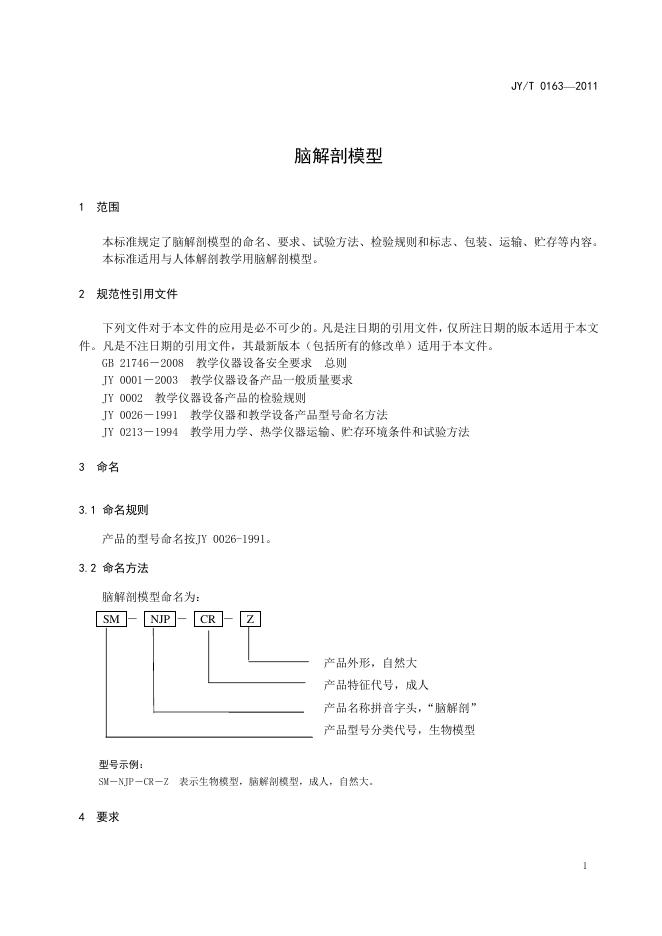 JY/T 0163—2011

脑解剖模型

1 范围

本标准规定了脑解剖模型的命名、要求、试验方法、检验规则和标志、包装、运输、贮存等内容。
本标准适用与人体解剖教学用脑解剖模型。

2 规范性引用文件

下列文件对于本文件的应用是必不可少的。凡是注日期的引用文件，仅所注日期的版本适用于本文件。凡是不注日期的引用文件，其最新版本（包括所有的修改单）适用于本文件。
GB 21746－2008 教学仪器设备安全要求 总则
JY 0001－2003 教学仪器设备产品一般质量要求
JY 0002 教学仪器设备产品的检验规则
JY 0026－1991 教学仪器和教学设备产品型号命名方法
JY 0213－1994 教学用力学、热学仪器运输、贮存环境条件和试验方法

3 命名

3.1 命名规则

产品的型号命名按JY 0026-1991。

3.2 命名方法

脑解剖模型命名为：

SM － NJP － CR － Z

产品外形，自然大
产品特征代号，成人
产品名称拼音字头，“脑解剖”
产品型号分类代号，生物模型

型号示例：
SM－NJP－CR－Z 表示生物模型，脑解剖模型，成人，自然大。

4 要求

1